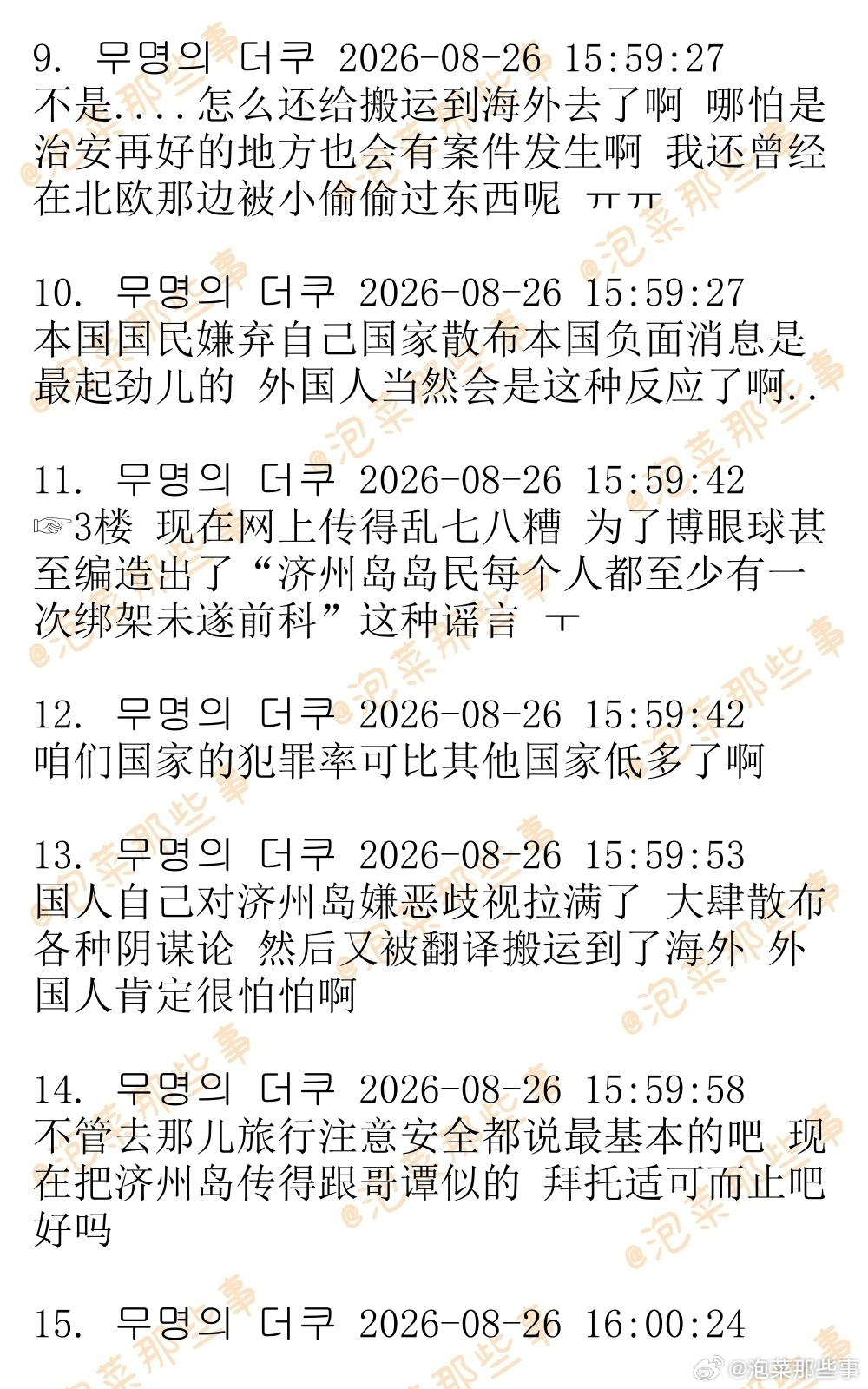 9. 무명의 더쿠 2026-08-26 15:59:27
不是....怎么还给搬运到海外去了啊 哪怕是治安再好的地方也会有案件发生啊 我还曾经在北欧那边被小偷偷过东西呢 ㅠㅠ

10. 무명의 더쿠 2026-08-26 15:59:27
本国国民嫌弃自己国家散布本国负面消息是最起劲儿的 外国人当然会是这种反应了啊..

11. 무명의 더쿠 2026-08-26 15:59:42
☞3楼 现在网上传得乱七八糟 为了博眼球甚至编造出了“济州岛岛民每个人都至少有一次绑架未遂前科”这种谣言 ㅜ

12. 무명의 더쿠 2026-08-26 15:59:42
咱们国家的犯罪率可比其他国家低多了啊

13. 무명의 더쿠 2026-08-26 15:59:53
国人自己对济州岛嫌恶歧视拉满了 大肆散布各种阴谋论 然后又被翻译搬运到了海外 外国人肯定很怕怕啊

14. 무명의 더쿠 2026-08-26 15:59:58
不管去那儿旅行注意安全都说最基本的吧 现在把济州岛传得跟哥谭似的 拜托适可而止吧好吗

15. 무명의 더쿠 2026-08-26 16:00:24

@泡菜那些事